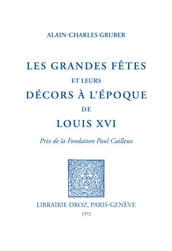 ALAIN-CHARLES GRUBER

LES GRANDES FÊTES
ET LEURS
DÉCORS À L'ÉPOQUE
DE
LOUIS XVI

Prix de la Fondation Paul Cailleux

LIBRAIRIE DROZ, PARIS-GENÈVE
1972